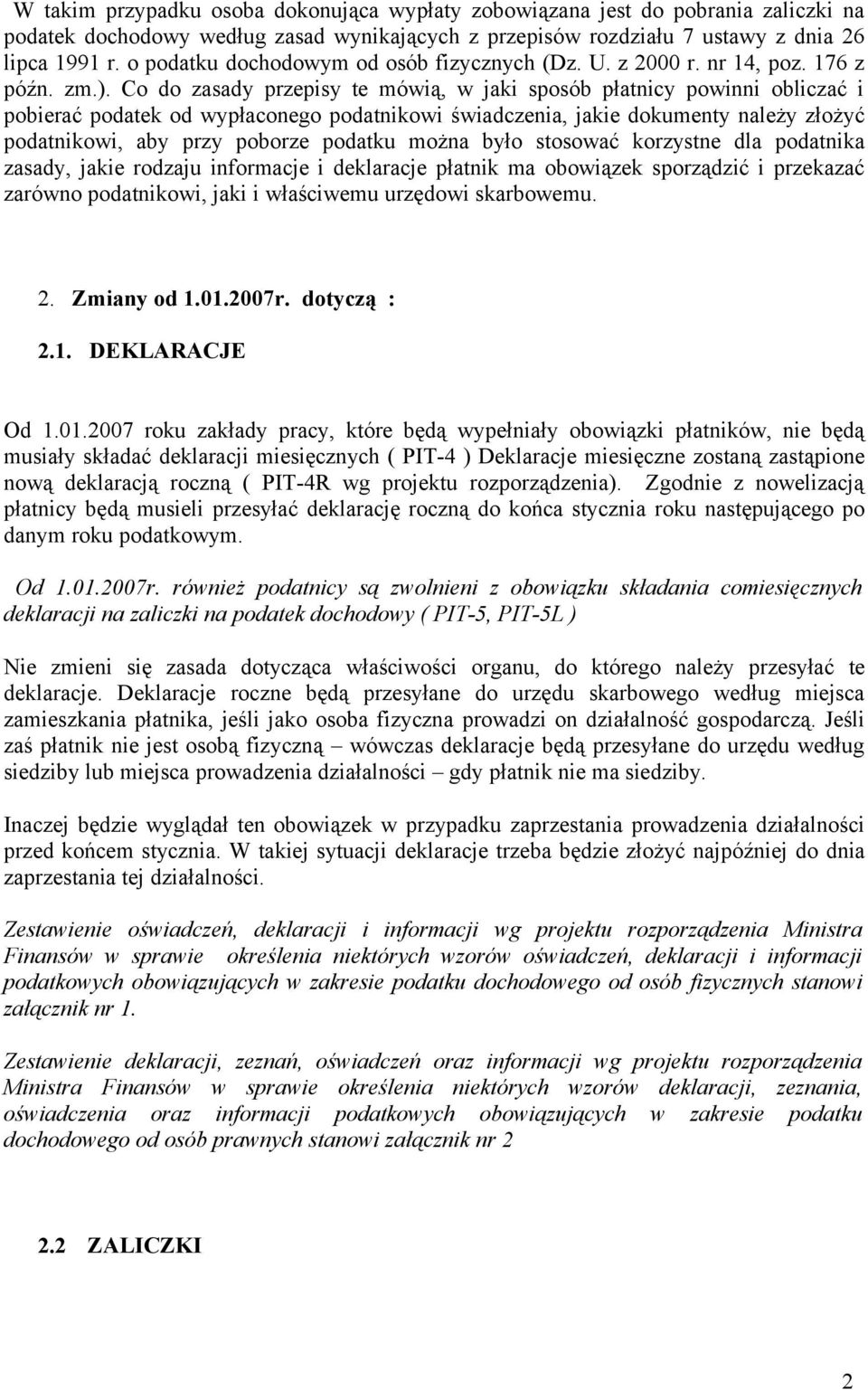 W takim przypadku osoba dokonująca wypłaty zobowiązana jest do pobrania zaliczki na podatek dochodowy według zasad wynikających z przepisów rozdziału 7 ustawy z dnia 26 lipca 1991 r. o podatku dochodowym od osób fizycznych (Dz. U. z 2000 r. nr 14, poz. 176 z późn. zm.). Co do zasady przepisy te mówią, w jaki sposób płatnicy powinni obliczać i pobierać podatek od wypłaconego podatnikowi świadczenia, jakie dokumenty należy złożyć podatnikowi, aby przy poborze podatku można było stosować korzystne dla podatnika zasady, jakie rodzaju informacje i deklaracje płatnik ma obowiązek sporządzić i przekazać zarówno podatnikowi, jaki i właściwemu urzędowi skarbowemu.

2. Zmiany od 1.01.2007r. dotyczą :

2.1. DEKLARACJE

Od 1.01.2007 roku zakłady pracy, które będą wypełniały obowiązki płatników, nie będą musiały składać deklaracji miesięcznych ( PIT-4 ) Deklaracje miesięczne zostaną zastąpione nową deklaracją roczną ( PIT-4R wg projektu rozporządzenia). Zgodnie z nowelizacją płatnicy będą musieli przesyłać deklarację roczną do końca stycznia roku następującego po danym roku podatkowym.

Od 1.01.2007r. również podatnicy są zwolnieni z obowiązku składania comiesięcznych deklaracji na zaliczki na podatek dochodowy ( PIT-5, PIT-5L )

Nie zmieni się zasada dotycząca właściwości organu, do którego należy przesyłać te deklaracje. Deklaracje roczne będą przesyłane do urzędu skarbowego według miejsca zamieszkania płatnika, jeśli jako osoba fizyczna prowadzi on działalność gospodarczą. Jeśli zaś płatnik nie jest osobą fizyczną – wówczas deklaracje będą przesyłane do urzędu według siedziby lub miejsca prowadzenia działalności – gdy płatnik nie ma siedziby.

Inaczej będzie wyglądał ten obowiązek w przypadku zaprzestania prowadzenia działalności przed końcem stycznia. W takiej sytuacji deklaracje trzeba będzie złożyć najpóźniej do dnia zaprzestania tej działalności.

Zestawienie oświadczeń, deklaracji i informacji wg projektu rozporządzenia Ministra Finansów w sprawie określenia niektórych wzorów oświadczeń, deklaracji i informacji podatkowych obowiązujących w zakresie podatku dochodowego od osób fizycznych stanowi załącznik nr 1.

Zestawienie deklaracji, zeznań, oświadczeń oraz informacji wg projektu rozporządzenia Ministra Finansów w sprawie określenia niektórych wzorów deklaracji, zeznania, oświadczenia oraz informacji podatkowych obowiązujących w zakresie podatku dochodowego od osób prawnych stanowi załącznik nr 2

2.2 ZALICZKI

2